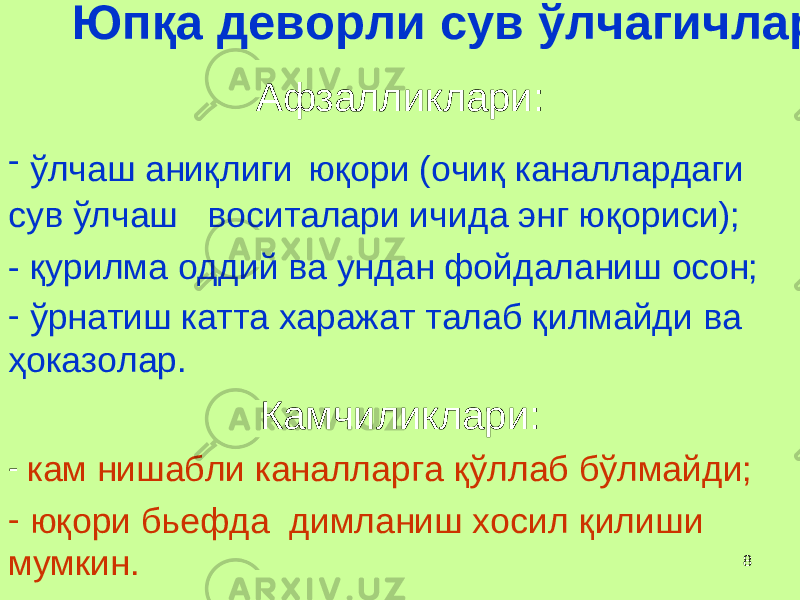 Юпқа деворли сув ўлчагичлар

Афзалликлари:

- ўлчаш аниқлиги юқори (очиқ каналлардаги сув ўлчаш воситалари ичида энг юқориси);

- қурилма оддий ва ундан фойдаланиш осон;

- ўрнатиш катта харажат талаб қилмайди ва ҳоказолар.

Камчиликлари:

- кам нишабли каналларга қўллаб бўлмайди;

- юқори бьефда димланиш хосил қилиши мумкин.

8

ARXIV.UZ